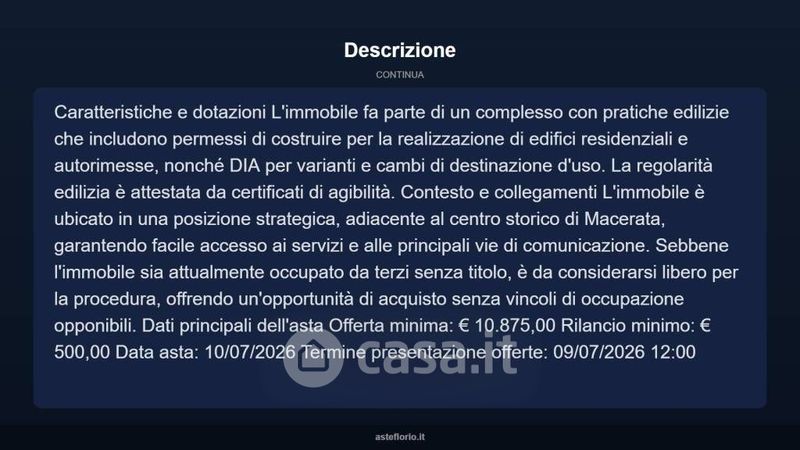 Descrizione

CONTINUA

Caratteristiche e dotazioni L'immobile fa parte di un complesso con pratiche edilizie che includono permessi di costruire per la realizzazione di edifici residenziali e autorimesse, nonché DIA per varianti e cambi di destinazione d'uso. La regolarità edilizia è attestata da certificati di agibilità. Contesto e collegamenti L'immobile è ubicato in una posizione strategica, adiacente al centro storico di Macerata, garantendo facile accesso ai servizi e alle principali vie di comunicazione. Sebbene l'immobile sia attualmente occupato da terzi senza titolo, è da considerarsi libero per la procedura, offrendo un'opportunità di acquisto senza vincoli di occupazione opponibili. Dati principali dell'asta Offerta minima: € 10.875,00 Rilancio minimo: € 500,00 Data asta: 10/07/2026 Termine presentazione offerte: 09/07/2026 12:00

casa.it

asteflorio.it